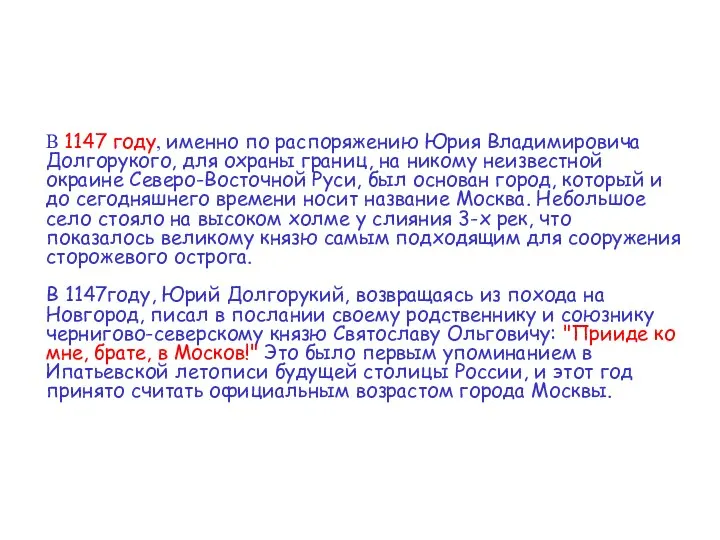 В 1147 году, именно по распоряжению Юрия Владимировича Долгорукого, для охраны границ, на никому неизвестной окраине Северо-Восточной Руси, был основан город, который и до сегодняшнего времени носит название Москва. Небольшое село стояло на высоком холме у слияния 3-х рек, что показалось великому князю самым подходящим для сооружения сторожевого острога.

В 1147году, Юрий Долгорукий, возвращаясь из похода на Новгород, писал в послании своему родственнику и союзнику чернигово-северскому князю Святославу Ольговичу: "Прииде ко мне, брате, в Москов!" Это было первым упоминанием в Ипатьевской летописи будущей столицы России, и этот год принято считать официальным возрастом города Москвы.